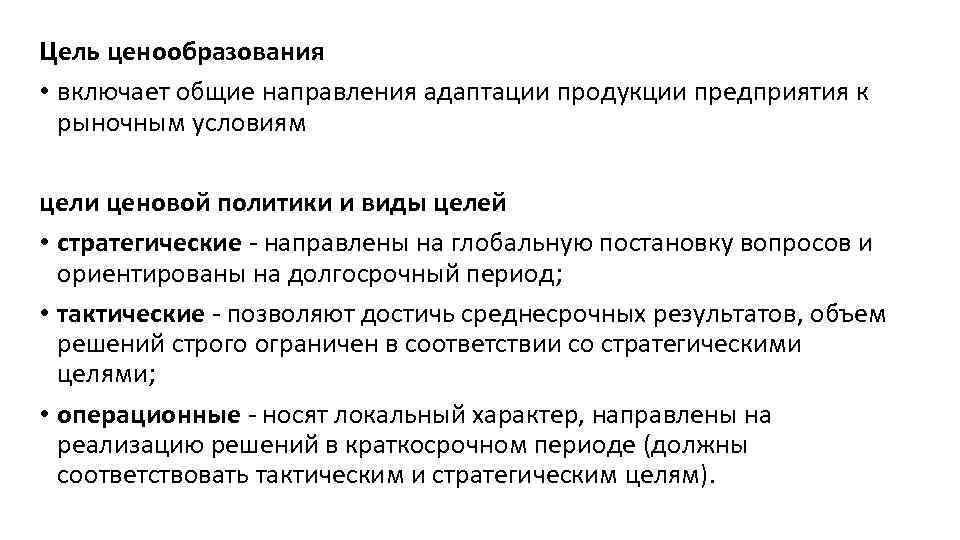 Цель ценообразования

• включает общие направления адаптации продукции предприятия к рыночным условиям

цели ценовой политики и виды целей

• стратегические - направлены на глобальную постановку вопросов и ориентированы на долгосрочный период;

• тактические - позволяют достичь среднесрочных результатов, объем решений строго ограничен в соответствии со стратегическими целями;

• операционные - носят локальный характер, направлены на реализацию решений в краткосрочном периоде (должны соответствовать тактическим и стратегическим целям).